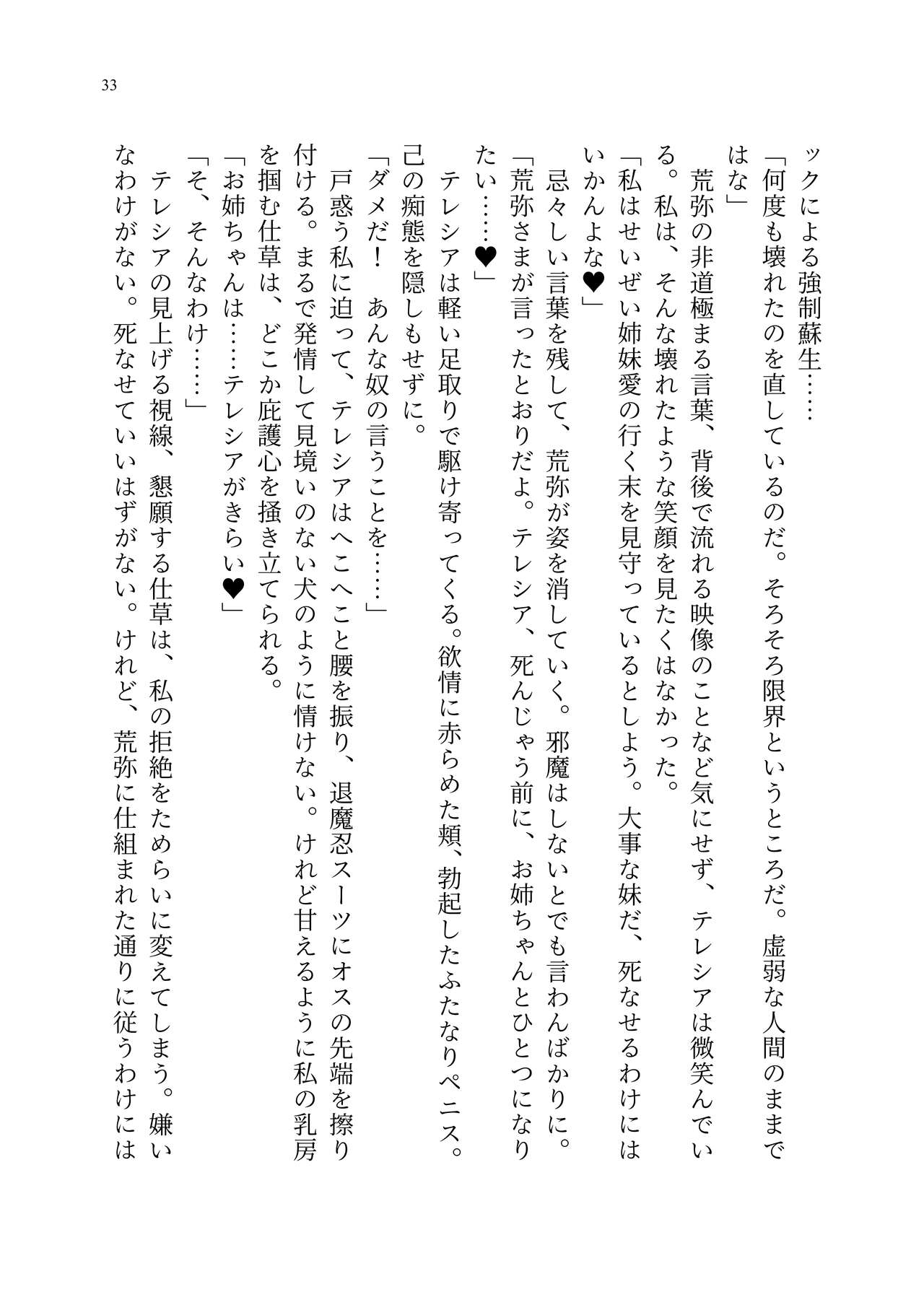 33

ックによる強制蘇生……

「何度も壊れたのを直しているのだ。そろそろ限界というところだ。虚弱な人間のままではな」

荒弥の非道極まる言葉、背後で流れる映像のことなど気にせず、テレシアは微笑んでいる。私は、そんな壊れたような笑顔を見たくはなかった。

「私はせいぜい姉妹愛の行く末を見守っているとしよう。大事な妹だ、死なせるわけにはいかんよな♥」

忌々しい言葉を残して、荒弥が姿を消していく。邪魔はしないとでも言わんばかりに。

「荒弥さまが言ったとおりだよ。テレシア、死んじゃう前に、お姉ちゃんとひとつになりたい……♥」

テレシアは軽い足取りで駆け寄ってくる。欲情に赤らめた頬、勃起したふたなりペニス。己の痴態を隠しもせずに。

「ダメだ！　あんな奴の言うことを……」

戸惑う私に迫って、テレシアはへこへこと腰を振り、退魔忍スーツにオスの先端を擦り付ける。まるで発情して見境いのない犬のように情けない。けれど甘えるように私の乳房を掴む仕草は、どこか庇護心を掻き立てられる。

「お姉ちゃんは……テレシアがきらい♥」

「そ、そんなわけ……」

テレシアの見上げる視線、懇願する仕草は、私の拒絶をためらいに変えてしまう。嫌いなわけがない。死なせていいはずがない。けれど、荒弥に仕組まれた通りに従うわけには